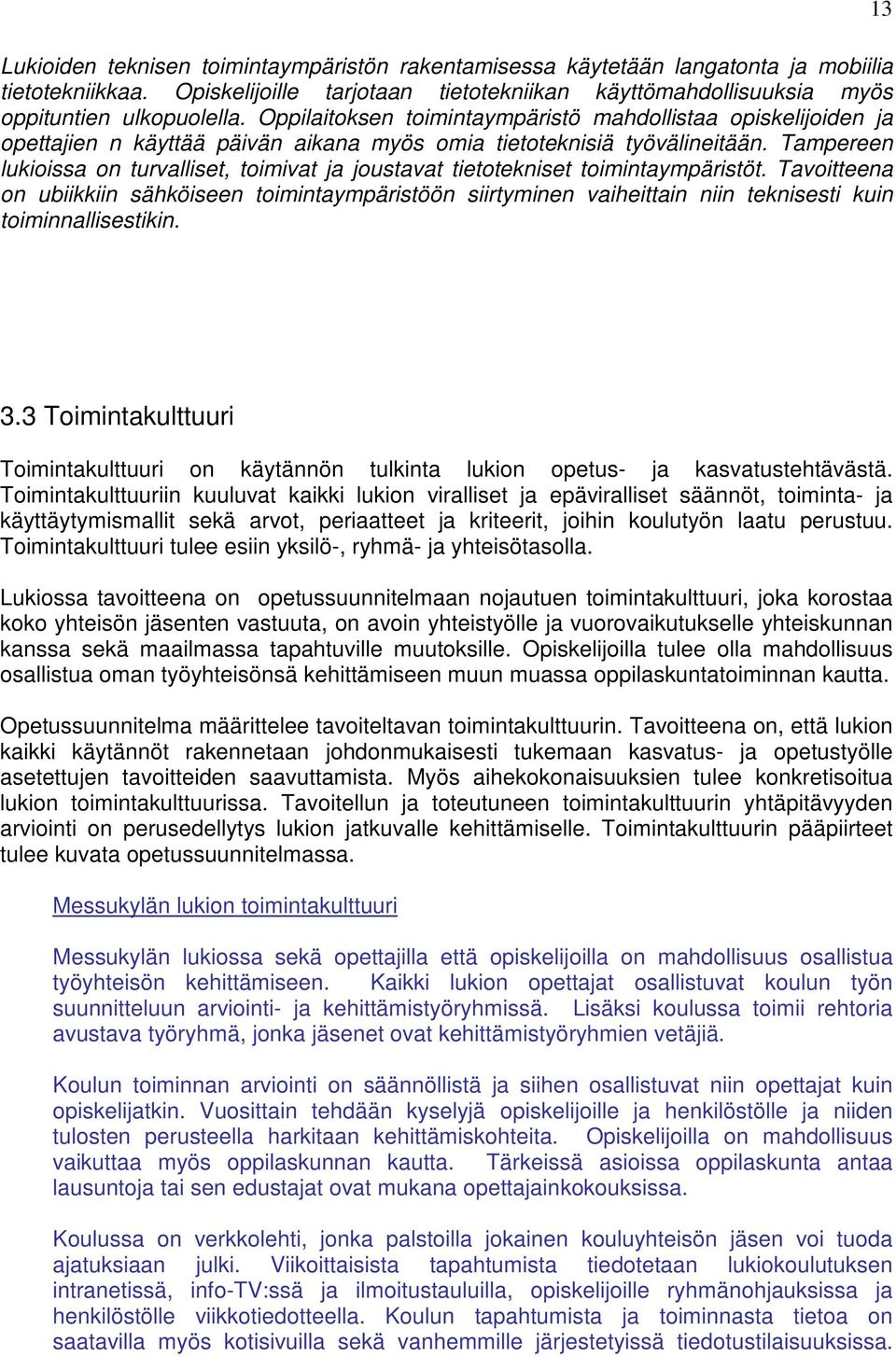 13

Lukioiden teknisen toimintaympäristön rakentamisessa käytetään langatonta ja mobiilia tietotekniikkaa. Opiskelijoille tarjotaan tietotekniikan käyttömahdollisuuksia myös oppituntien ulkopuolella. Oppilaitoksen toimintaympäristö mahdollistaa opiskelijoiden ja opettajien n käyttää päivän aikana myös omia tietoteknisiä työvälineitään. Tampereen lukioissa on turvalliset, toimivat ja joustavat tietotekniset toimintaympäristöt. Tavoitteena on ubiikkiin sähköiseen toimintaympäristöön siirtyminen vaiheittain niin teknisesti kuin toiminnallisestikin.

3.3 Toimintakulttuuri

Toimintakulttuuri on käytännön tulkinta lukion opetus- ja kasvatustehtävästä. Toimintakulttuuriin kuuluvat kaikki lukion viralliset ja epäviralliset säännöt, toiminta- ja käyttäytymismallit sekä arvot, periaatteet ja kriteerit, joihin koulutyön laatu perustuu. Toimintakulttuuri tulee esiin yksilö-, ryhmä- ja yhteisötasolla.

Lukiossa tavoitteena on opetussuunnitelmaan nojautuen toimintakulttuuri, joka korostaa koko yhteisön jäsenten vastuuta, on avoin yhteistyölle ja vuorovaikutukselle yhteiskunnan kanssa sekä maailmassa tapahtuville muutoksille. Opiskelijoilla tulee olla mahdollisuus osallistua oman työyhteisönsä kehittämiseen muun muassa oppilaskuntatoiminnan kautta.

Opetussuunnitelma määrittelee tavoiteltavan toimintakulttuurin. Tavoitteena on, että lukion kaikki käytännöt rakennetaan johdonmukaisesti tukemaan kasvatus- ja opetustyölle asetettujen tavoitteiden saavuttamista. Myös aihekokonaisuuksien tulee konkretisoitua lukion toimintakulttuurissa. Tavoitellun ja toteutuneen toimintakulttuurin yhtäpitävyyden arviointi on perusedellytys lukion jatkuvalle kehittämiselle. Toimintakulttuurin pääpiirteet tulee kuvata opetussuunnitelmassa.

Messukylän lukion toimintakulttuuri

Messukylän lukiossa sekä opettajilla että opiskelijoilla on mahdollisuus osallistua työyhteisön kehittämiseen. Kaikki lukion opettajat osallistuvat koulun työn suunnitteluun arviointi- ja kehittämistyöryhmissä. Lisäksi koulussa toimii rehtoria avustava työryhmä, jonka jäsenet ovat kehittämistyöryhmien vetäjiä.

Koulun toiminnan arviointi on säännöllistä ja siihen osallistuvat niin opettajat kuin opiskelijatkin. Vuosittain tehdään kyselyjä opiskelijoille ja henkilöstölle ja niiden tulosten perusteella harkitaan kehittämiskohteita. Opiskelijoilla on mahdollisuus vaikuttaa myös oppilaskunnan kautta. Tärkeissä asioissa oppilaskunta antaa lausuntoja tai sen edustajat ovat mukana opettajainkokouksissa.

Koulussa on verkkolehti, jonka palstoilla jokainen kouluyhteisön jäsen voi tuoda ajatuksiaan julki. Viikoittaisista tapahtumista tiedotetaan lukiokoulutuksen intranetissä, info-TV:ssä ja ilmoitustauluilla, opiskelijoille ryhmänohjauksissa ja henkilöstölle viikkotiedotteella. Koulun tapahtumista ja toiminnasta tietoa on saatavilla myös kotisivuilla sekä vanhemmille järjestetyissä tiedotustilaisuuksissa.